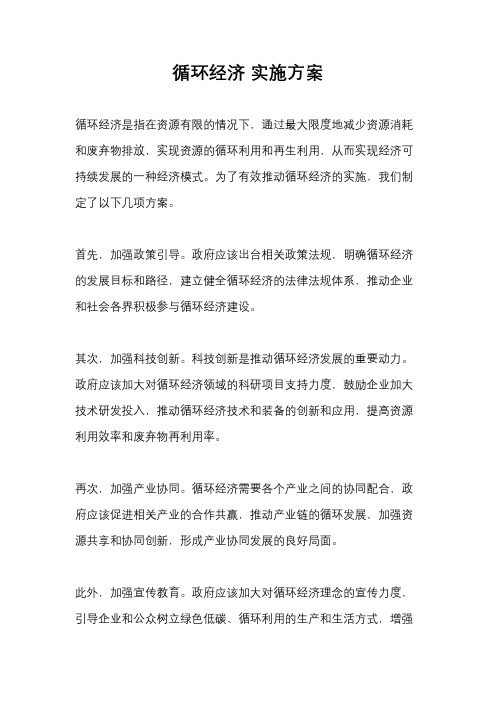 循环经济 实施方案

循环经济是指在资源有限的情况下，通过最大限度地减少资源消耗和废弃物排放，实现资源的循环利用和再生利用，从而实现经济可持续发展的一种经济模式。为了有效推动循环经济的实施，我们制定了以下几项方案。

首先，加强政策引导。政府应该出台相关政策法规，明确循环经济的发展目标和路径，建立健全循环经济的法律法规体系，推动企业和社会各界积极参与循环经济建设。

其次，加强科技创新。科技创新是推动循环经济发展的重要动力。政府应该加大对循环经济领域的科研项目支持力度，鼓励企业加大技术研发投入，推动循环经济技术和装备的创新和应用，提高资源利用效率和废弃物再利用率。

再次，加强产业协同。循环经济需要各个产业之间的协同配合，政府应该促进相关产业的合作共赢，推动产业链的循环发展，加强资源共享和协同创新，形成产业协同发展的良好局面。

此外，加强宣传教育。政府应该加大对循环经济理念的宣传力度，引导企业和公众树立绿色低碳、循环利用的生产和生活方式，增强